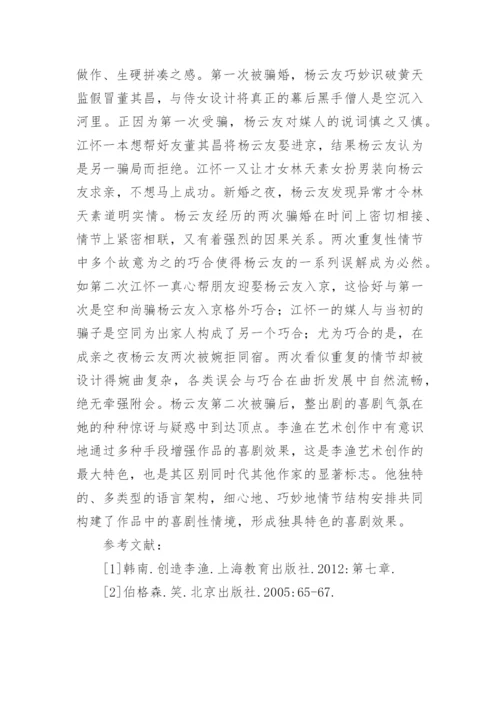 做作、生硬拼凑之感。第一次被骗婚，杨云友巧妙识破黄天监假冒董其昌，与侍女设计将真正的幕后黑手僧人是空沉入河里。正因为第一次受骗，杨云友对媒人的说词慎之又慎。江怀一本想帮好友董其昌将杨云友娶进京，结果杨云友认为是另一骗局而拒绝。江怀一又让才女林天素女扮男装向杨云友求亲，不想马上成功。新婚之夜，杨云友发现异常才令林天素道明实情。杨云友经历的两次骗婚在时间上密切相接、情节上紧密相联，又有着强烈的因果关系。两次重复性情节中多个故意为之的巧合使得杨云友的一系列误解成为必然。如第二次江怀一真心帮朋友迎娶杨云友入京，这恰好与第一次是空和尚骗杨云友入京格外巧合；江怀一的媒人与当初的骗子是空同为出家人构成了另一个巧合；尤为巧合的是，在成亲之夜杨云友两次被婉拒同宿。两次看似重复的情节却被设计得婉曲复杂，各类误会与巧合在曲折发展中自然流畅，绝无牵强附会。杨云友第二次被骗后，整出剧的喜剧气氛在她的种种惊讶与疑惑中到达顶点。李渔在艺术创作中有意识地通过多种手段增强作品的喜剧效果，这是李渔艺术创作的最大特色，也是其区别同时代其他作家的显著标志。他独特的、多类型的语言架构，细心地、巧妙地情节结构安排共同构建了作品中的喜剧性情境，形成独具特色的喜剧效果。

参考文献：

[1]韩南.创造李渔.上海教育出版社.2012:第七章.

[2]伯格森.笑.北京出版社.2005:65-67.